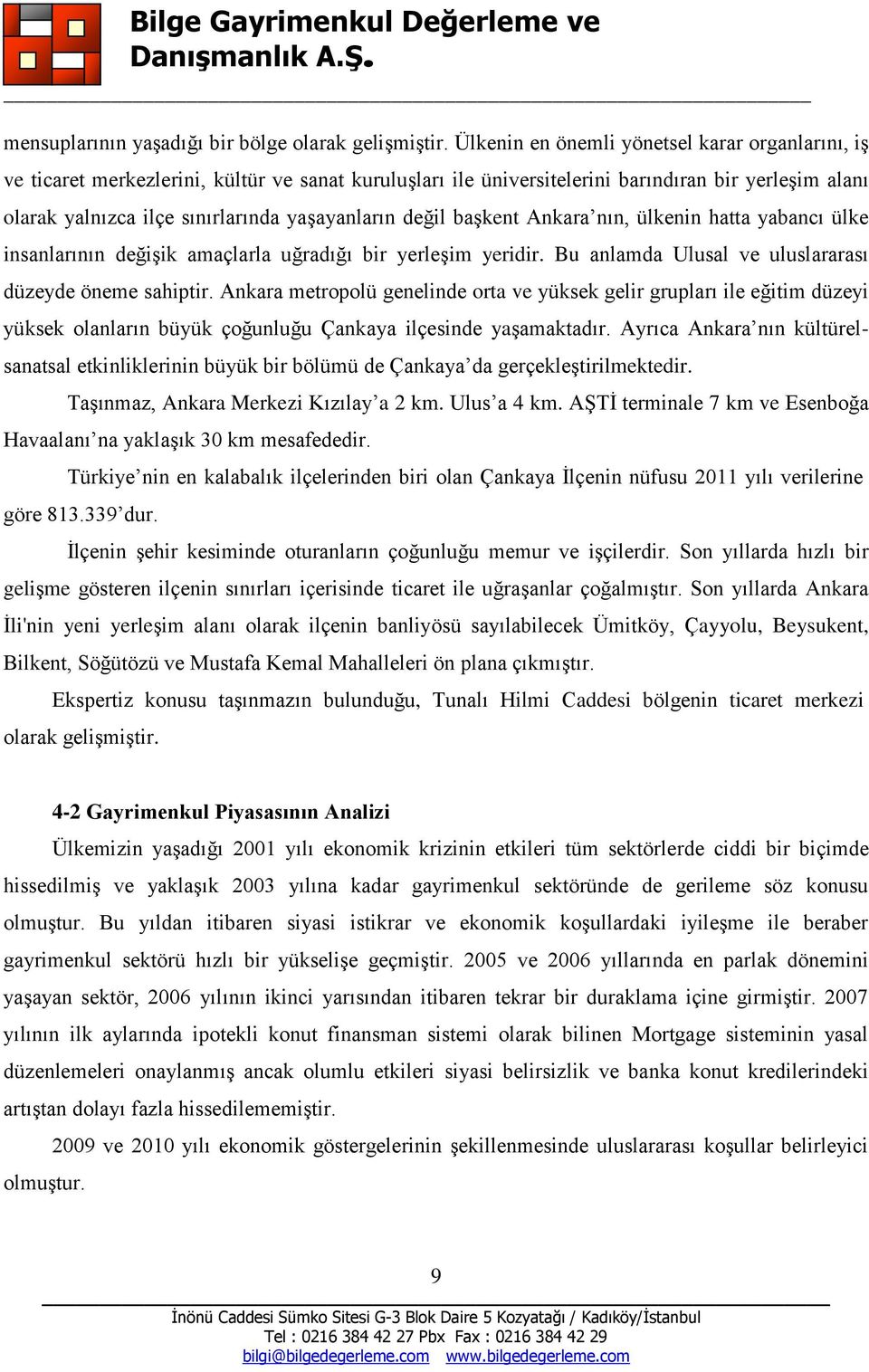 Bilge Gayrimenkul Değerleme ve Danışmanlık A.Ş.

mensuplarının yaşadığı bir bölge olarak gelişmiştir. Ülkenin en önemli yönetsel karar organlarını, iş ve ticaret merkezlerini, kültür ve sanat kuruluşları ile üniversitelerini barındıran bir yerleşim alanı olarak yalnızca ilçe sınırlarında yaşayanların değil başkent Ankara'nın, ülkenin hatta yabancı ülke insanlarının değişik amaçlarla uğradığı bir yerleşim yeridir. Bu anlamda Ulusal ve uluslararası düzeyde öneme sahiptir. Ankara metropolü genelinde orta ve yüksek gelir grupları ile eğitim düzeyi yüksek olanların büyük çoğunluğu Çankaya ilçesinde yaşamaktadır. Ayrıca Ankara'nın kültürel-sanatsal etkinliklerinin büyük bir bölümü de Çankaya'da gerçekleştirilmektedir.

Taşınmaz, Ankara Merkezi Kızılay'a 2 km. Ulus'a 4 km. AŞTİ terminale 7 km ve Esenboğa Havaalanı'na yaklaşık 30 km mesafededir.

Türkiye'nin en kalabalık ilçelerinden biri olan Çankaya İlçenin nüfusu 2011 yılı verilerine göre 813.339'dur.

İlçenin şehir kesiminde oturanların çoğunluğu memur ve işçilerdir. Son yıllarda hızlı bir gelişme gösteren ilçenin sınırları içerisinde ticaret ile uğraşanlar çoğalmıştır. Son yıllarda Ankara İli'nin yeni yerleşim alanı olarak ilçenin banliyösü sayılabilecek Ümitköy, Çayyolu, Beysukent, Bilkent, Söğütözü ve Mustafa Kemal Mahalleleri ön plana çıkmıştır.

Ekspertiz konusu taşınmazın bulunduğu, Tunalı Hilmi Caddesi bölgenin ticaret merkezi olarak gelişmiştir.

4-2 Gayrimenkul Piyasasının Analizi

Ülkemizin yaşadığı 2001 yılı ekonomik krizinin etkileri tüm sektörlerde ciddi bir biçimde hissedilmiş ve yaklaşık 2003 yılına kadar gayrimenkul sektöründe de gerileme söz konusu olmuştur. Bu yıldan itibaren siyasi istikrar ve ekonomik koşullardaki iyileşme ile beraber gayrimenkul sektörü hızlı bir yükselişe geçmiştir. 2005 ve 2006 yıllarında en parlak dönemini yaşayan sektör, 2006 yılının ikinci yarısından itibaren tekrar bir duraklama içine girmiştir. 2007 yılının ilk aylarında ipotekli konut finansman sistemi olarak bilinen Mortgage sisteminin yasal düzenlemeleri onaylanmış ancak olumlu etkileri siyasi belirsizlik ve banka konut kredilerindeki artıştan dolayı fazla hissedilememiştir.

2009 ve 2010 yılı ekonomik göstergelerinin şekillenmesinde uluslararası koşullar belirleyici olmuştur.

9

İnönü Caddesi Sümko Sitesi G-3 Blok Daire 5 Kozyatağı / Kadıköy/İstanbul
Tel : 0216 384 42 27 Pbx Fax : 0216 384 42 29
bilgi@bilgedegerleme.com www.bilgedegerleme.com